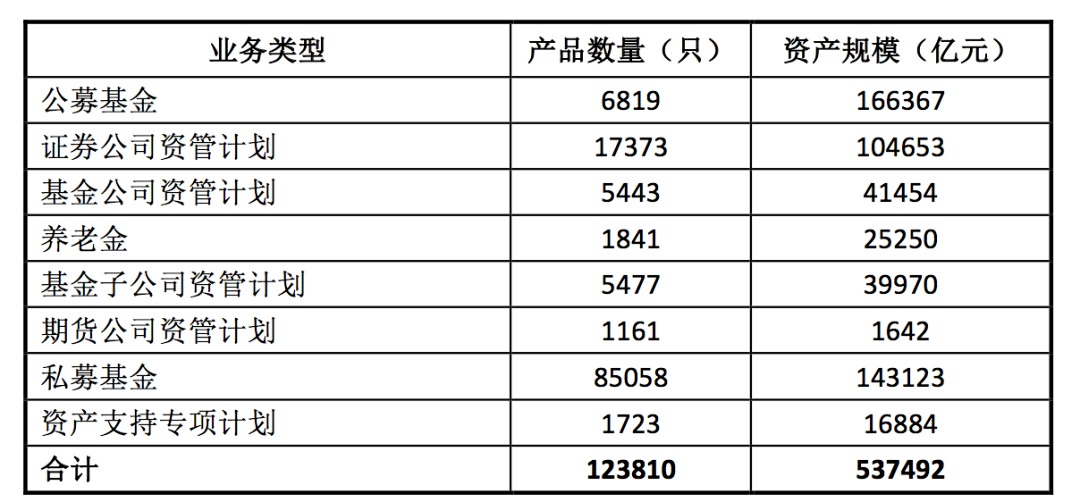 | 业务类型 | 产品数量（只） | 资产规模（亿元） |
|---|---|---|
| 公募基金 | 6819 | 166367 |
| 证券公司资管计划 | 17373 | 104653 |
| 基金公司资管计划 | 5443 | 41454 |
| 养老金 | 1841 | 25250 |
| 基金子公司资管计划 | 5477 | 39970 |
| 期货公司资管计划 | 1161 | 1642 |
| 私募基金 | 85058 | 143123 |
| 资产支持专项计划 | 1723 | 16884 |
| 合计 | 123810 | 537492 |